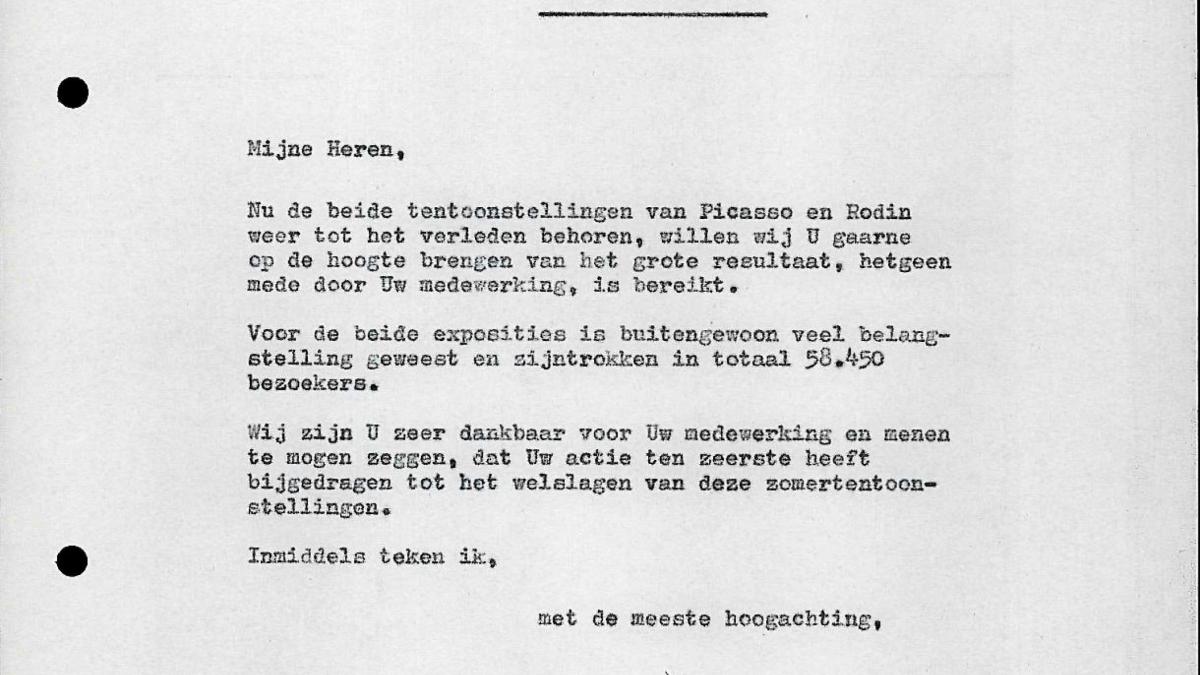 Mijne Heren,

Nu de beide tentoonstellingen van Picasso en Rodin weer tot het verleden behoren, willen wij U gaarne op de hoogte brengen van het grote resultaat, hetgeen mede door Uw medewerking, is bereikt.

Voor de beide exposities is buitengewoon veel belangstelling geweest en zijntrokken in totaal 58.450 bezoekers.

Wij zijn U zeer dankbaar voor Uw medewerking en menen te mogen zeggen, dat Uw actie ten zeerste heeft bijgedragen tot het welslagen van deze zomertentoonstellingen.

Inmiddels teken ik,

met de meeste hoogachting,